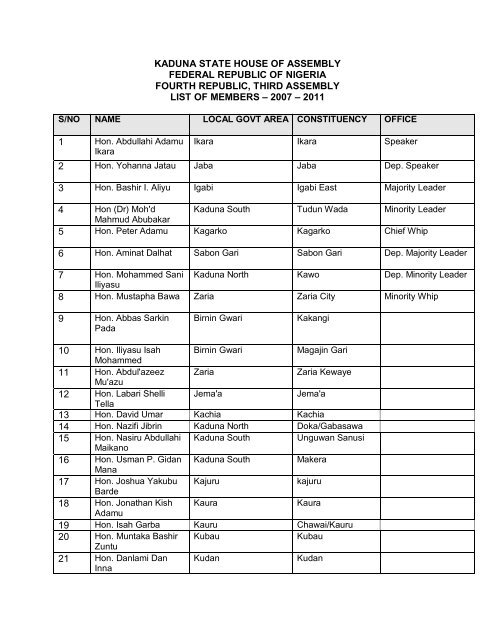 KADUNA STATE HOUSE OF ASSEMBLY
FEDERAL REPUBLIC OF NIGERIA
FOURTH REPUBLIC, THIRD ASSEMBLY
LIST OF MEMBERS – 2007 – 2011

| S/NO | NAME | LOCAL GOVT AREA | CONSTITUENCY | OFFICE |
|---|---|---|---|---|
| 1 | Hon. Abdullahi Adamu Ikara | Ikara | Ikara | Speaker |
| 2 | Hon. Yohanna Jatau | Jaba | Jaba | Dep. Speaker |
| 3 | Hon. Bashir I. Aliyu | Igabi | Igabi East | Majority Leader |
| 4 | Hon (Dr) Moh'd Mahmud Abubakar | Kaduna South | Tudun Wada | Minority Leader |
| 5 | Hon. Peter Adamu | Kagarko | Kagarko | Chief Whip |
| 6 | Hon. Aminat Dalhat | Sabon Gari | Sabon Gari | Dep. Majority Leader |
| 7 | Hon. Mohammed Sani Iliyasu | Kaduna North | Kawo | Dep. Minority Leader |
| 8 | Hon. Mustapha Bawa | Zaria | Zaria City | Minority Whip |
| 9 | Hon. Abbas Sarkin Pada | Birnin Gwari | Kakangi | |
| 10 | Hon. Iliyasu Isah Mohammed | Birnin Gwari | Magajin Gari | |
| 11 | Hon. Abdul'azeez Mu'azu | Zaria | Zaria Kewaye | |
| 12 | Hon. Labari Shelli Tella | Jema'a | Jema'a | |
| 13 | Hon. David Umar | Kachia | Kachia | |
| 14 | Hon. Nazifi Jibrin | Kaduna North | Doka/Gabasawa | |
| 15 | Hon. Nasiru Abdullahi Maikano | Kaduna South | Unguwan Sanusi | |
| 16 | Hon. Usman P. Gidan Mana | Kaduna South | Makera | |
| 17 | Hon. Joshua Yakubu Barde | Kajuru | kajuru | |
| 18 | Hon. Jonathan Kish Adamu | Kaura | Kaura | |
| 19 | Hon. Isah Garba | Kauru | Chawai/Kauru | |
| 20 | Hon. Muntaka Bashir Zuntu | Kubau | Kubau | |
| 21 | Hon. Danlami Dan Inna | Kudan | Kudan | |